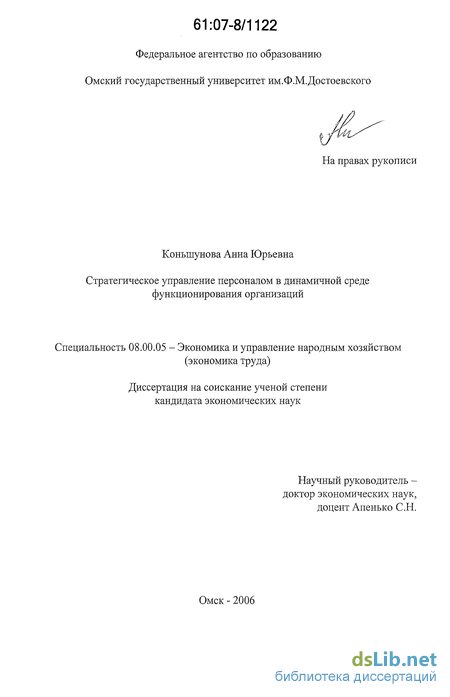 61:07-8/1122

Федеральное агентство по образованию

Омский государственный университет им.Ф.М.Достоевского

На правах рукописи

Коньшунова Анна Юрьевна

Стратегическое управление персоналом в динамичной среде функционирования организаций

Специальность 08.00.05 – Экономика и управление народным хозяйством (экономика труда)

Диссертация на соискание ученой степени кандидата экономических наук

Научный руководитель – доктор экономических наук, доцент Апенько С.Н.

Омск - 2006

dsLib.net
библиотека диссертаций